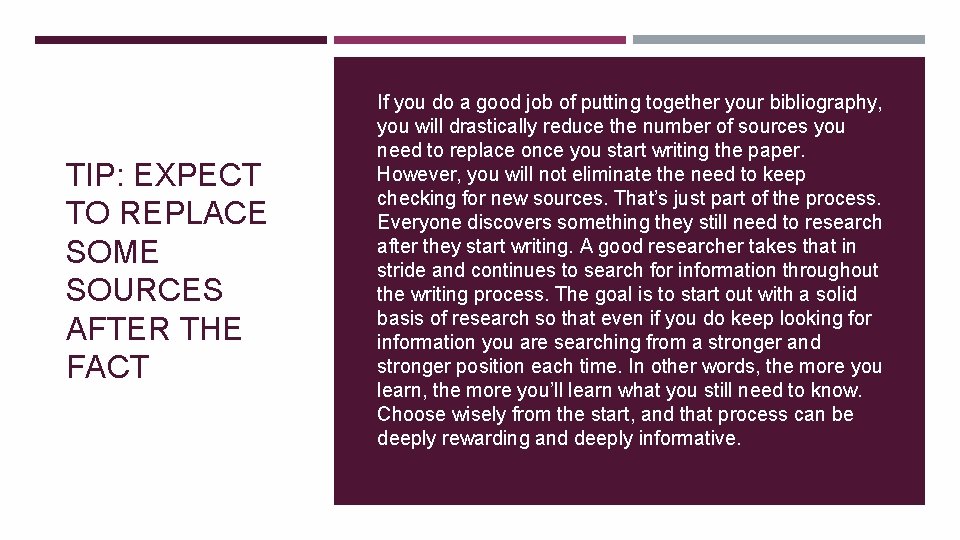 TIP: EXPECT TO REPLACE SOME SOURCES AFTER THE FACT

If you do a good job of putting together your bibliography, you will drastically reduce the number of sources you need to replace once you start writing the paper. However, you will not eliminate the need to keep checking for new sources. That's just part of the process. Everyone discovers something they still need to research after they start writing. A good researcher takes that in stride and continues to search for information throughout the writing process. The goal is to start out with a solid basis of research so that even if you do keep looking for information you are searching from a stronger and stronger position each time. In other words, the more you learn, the more you'll learn what you still need to know. Choose wisely from the start, and that process can be deeply rewarding and deeply informative.